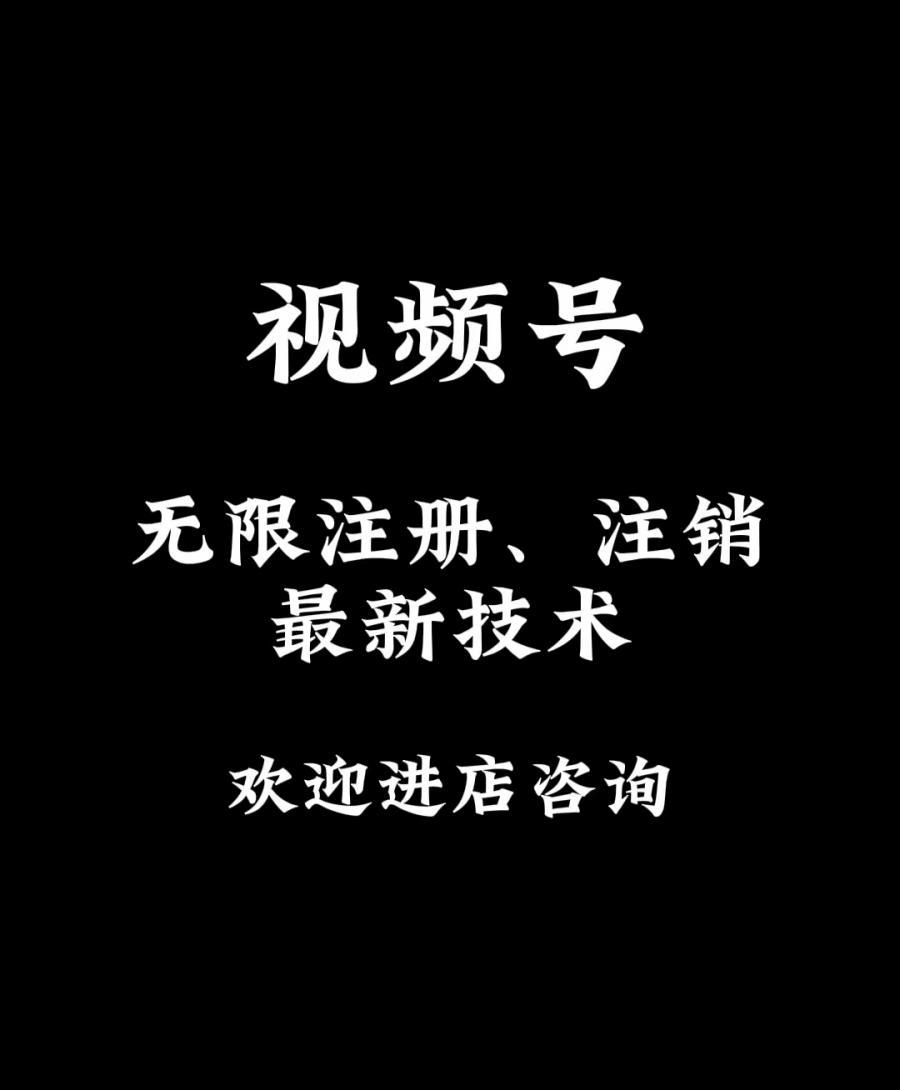 视频号

无限注册、注销
最新技术

欢迎进店咨询